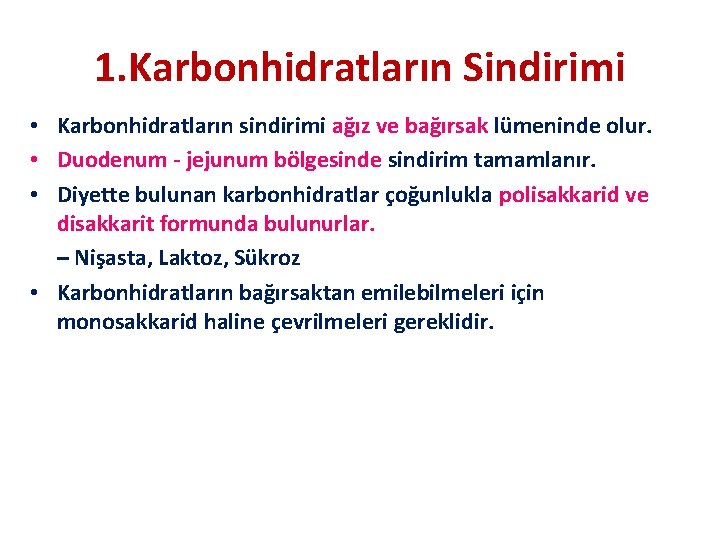 1.Karbonhidratların Sindirimi

• Karbonhidratların sindirimi ağız ve bağırsak lümeninde olur.
• Duodenum - jejunum bölgesinde sindirim tamamlanır.
• Diyette bulunan karbonhidratlar çoğunlukla polisakkarid ve disakkarit formunda bulunurlar.
– Nişasta, Laktoz, Sükroz
• Karbonhidratların bağırsaktan emilebilmeleri için monosakkarid haline çevrilmeleri gereklidir.